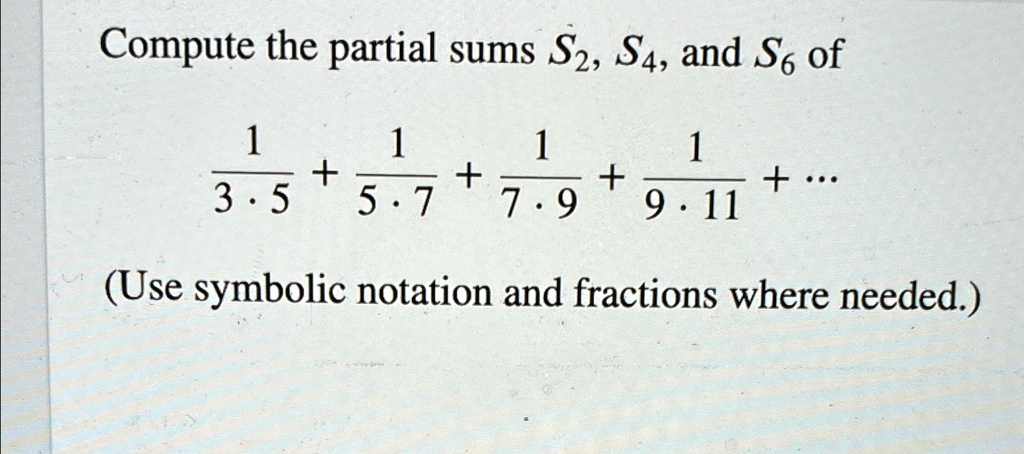 Compute the partial sums $S_2$, $S_4$, and $S_6$ of

$\frac{1}{3 \cdot 5} + \frac{1}{5 \cdot 7} + \frac{1}{7 \cdot 9} + \frac{1}{9 \cdot 11} + \cdots$

(Use symbolic notation and fractions where needed.)